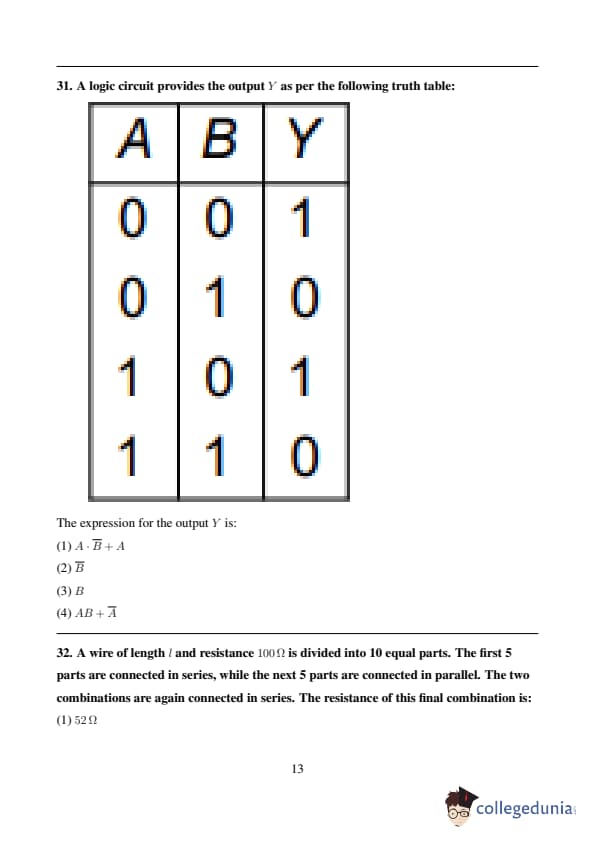 31. A logic circuit provides the output $Y$ as per the following truth table:

| A | B | Y |
|---|---|---|
| 0 | 0 | 1 |
| 0 | 1 | 0 |
| 1 | 0 | 1 |
| 1 | 1 | 0 |

The expression for the output $Y$ is:

(1) $A \cdot \overline{B} + A$

(2) $\overline{B}$

(3) $B$

(4) $AB + \overline{A}$

32. A wire of length $l$ and resistance $100\,\Omega$ is divided into 10 equal parts. The first 5 parts are connected in series, while the next 5 parts are connected in parallel. The two combinations are again connected in series. The resistance of this final combination is:

(1) $52\,\Omega$

13

collegedunia